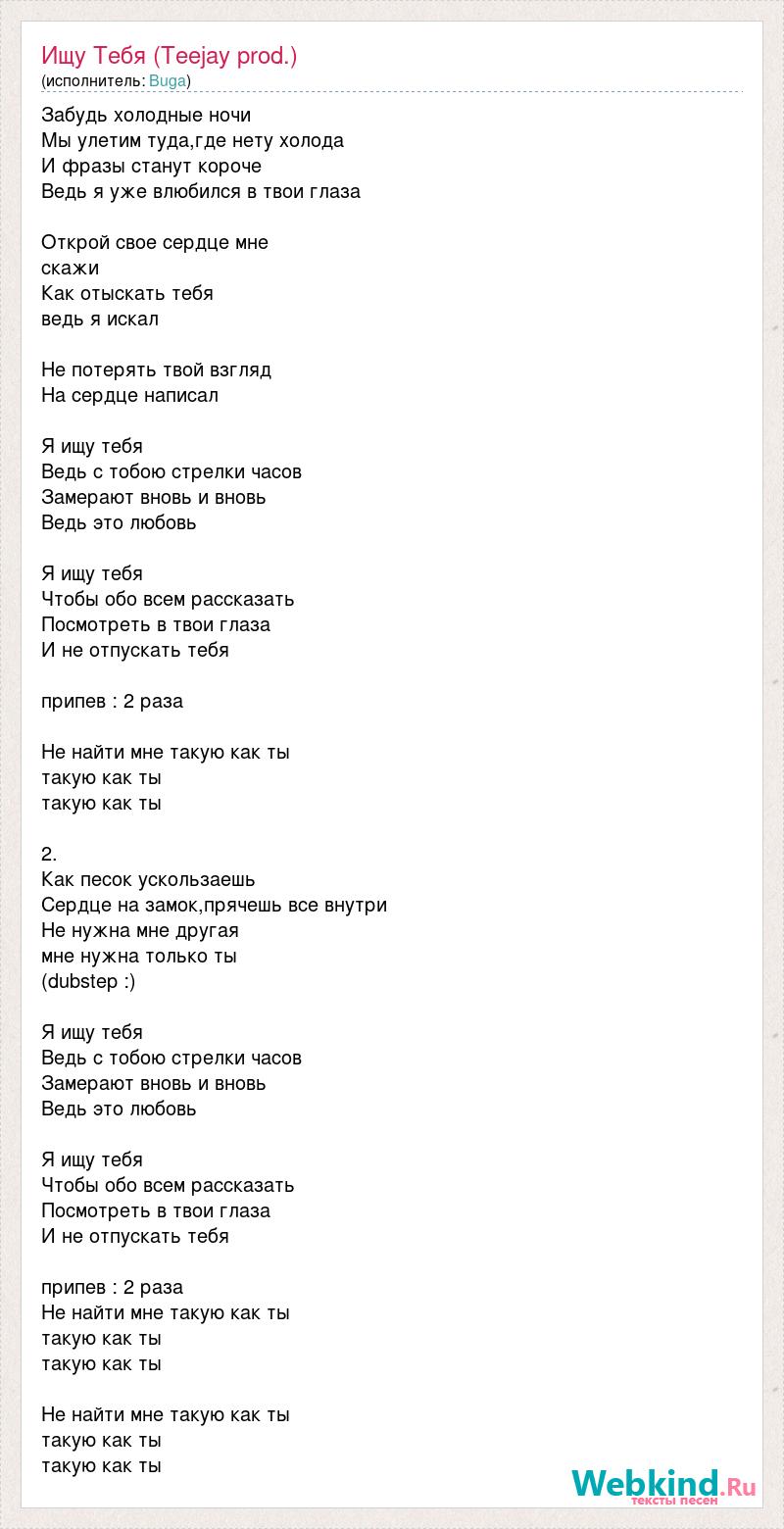 Ищу Тебя (Teejay prod.)
(исполнитель: Buga)

Забудь холодные ночи
Мы улетим туда,где нету холода
И фразы станут короче
Ведь я уже влюбился в твои глаза

Открой свое сердце мне
скажи
Как отыскать тебя
ведь я искал

Не потерять твой взгляд
На сердце написал

Я ищу тебя
Ведь с тобою стрелки часов
Замерают вновь и вновь
Ведь это любовь

Я ищу тебя
Чтобы обо всем рассказать
Посмотреть в твои глаза
И не отпускать тебя

припев : 2 раза

Не найти мне такую как ты
такую как ты
такую как ты

2.
Как песок ускользаешь
Сердце на замок,прячешь все внутри
Не нужна мне другая
мне нужна только ты
(dubstep :)

Я ищу тебя
Ведь с тобою стрелки часов
Замерают вновь и вновь
Ведь это любовь

Я ищу тебя
Чтобы обо всем рассказать
Посмотреть в твои глаза
И не отпускать тебя

припев : 2 раза
Не найти мне такую как ты
такую как ты
такую как ты

Не найти мне такую как ты
такую как ты
такую как ты

Webkind.Ru
тексты песен